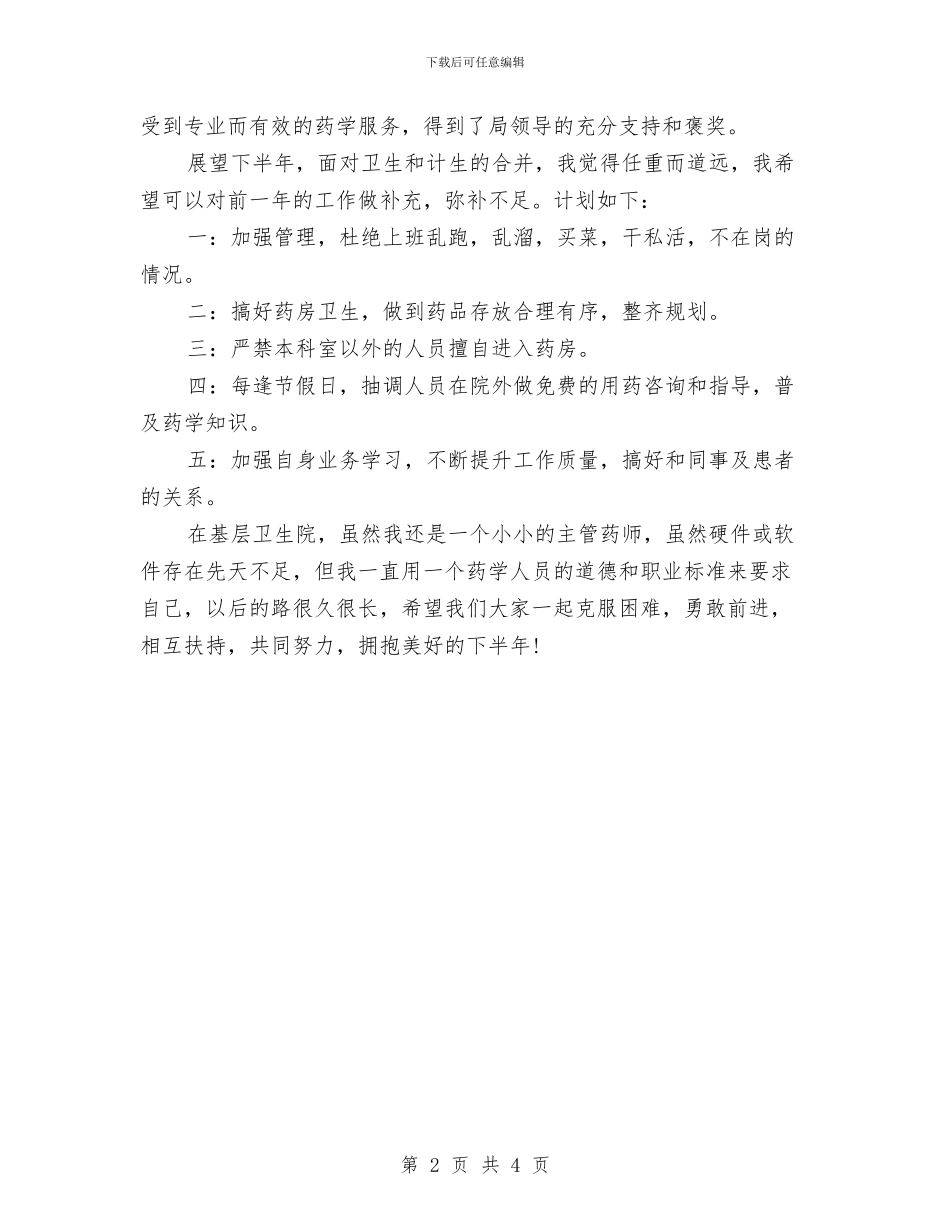 下载后可任意编辑

受到专业而有效的药学服务，得到了局领导的充分支持和褒奖。

展望下半年，面对卫生和计生的合并，我觉得任重而道远，我希望可以对前一年的工作做补充，弥补不足。计划如下：

一：加强管理，杜绝上班乱跑，乱溜，买菜，干私活，不在岗的情况。

二：搞好药房卫生，做到药品存放合理有序，整齐规划。

三：严禁本科室以外的人员擅自进入药房。

四：每逢节假日，抽调人员在院外做免费的用药咨询和指导，普及药学知识。

五：加强自身业务学习，不断提升工作质量，搞好和同事及患者的关系。

在基层卫生院，虽然我还是一个小小的主管药师，虽然硬件或软件存在先天不足，但我一直用一个药学人员的道德和职业标准来要求自己，以后的路很久很长，希望我们大家一起克服困难，勇敢前进，相互扶持，共同努力，拥抱美好的下半年!

第 2 页 共 4 页